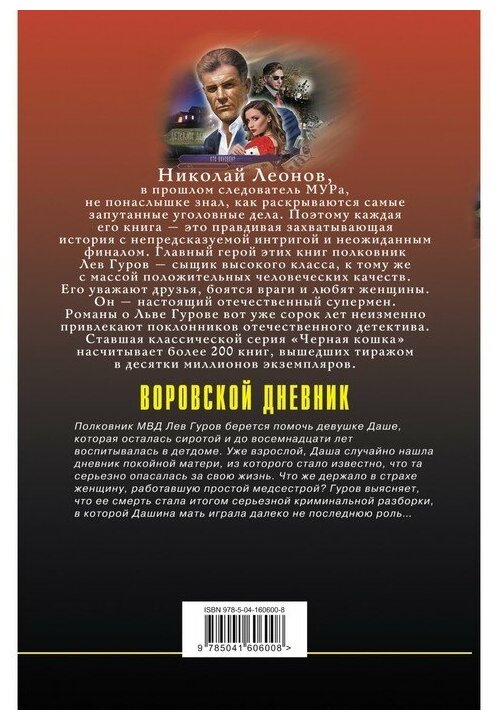 Николай Леонов,

в прошлом следователь МУРа, не понаслышке знал, как раскрываются самые запутанные уголовные дела. Поэтому каждая его книга — это правдивая захватывающая история с непредсказуемой интригой и неожиданным финалом. Главный герой этих книг полковник Лев Гуров — сыщик высокого класса, к тому же с массой положительных человеческих качеств. Его уважают друзья, боятся враги и любят женщины. Он — настоящий отечественный супермен. Романы о Льве Гурове вот уже сорок лет неизменно привлекают поклонников отечественного детектива. Ставшая классической серия «Черная кошка» насчитывает более 200 книг, вышедших тиражом в десятки миллионов экземпляров.

ВОРОВСКОЙ ДНЕВНИК

Полковник МВД Лев Гуров берется помочь девушке Даше, которая осталась сиротой и до восемнадцати лет воспитывалась в детдоме. Уже взрослой, Даша случайно нашла дневник покойной матери, из которого стало известно, что та серьезно опасалась за свою жизнь. Что же держало в страхе женщину, работавшую простой медсестрой? Гуров выясняет, что ее смерть стала итогом серьезной криминальной разборки, в которой Дашина мать играла далеко не последнюю роль...

ISBN 978-5-04-160600-8

9 785041 606008 >